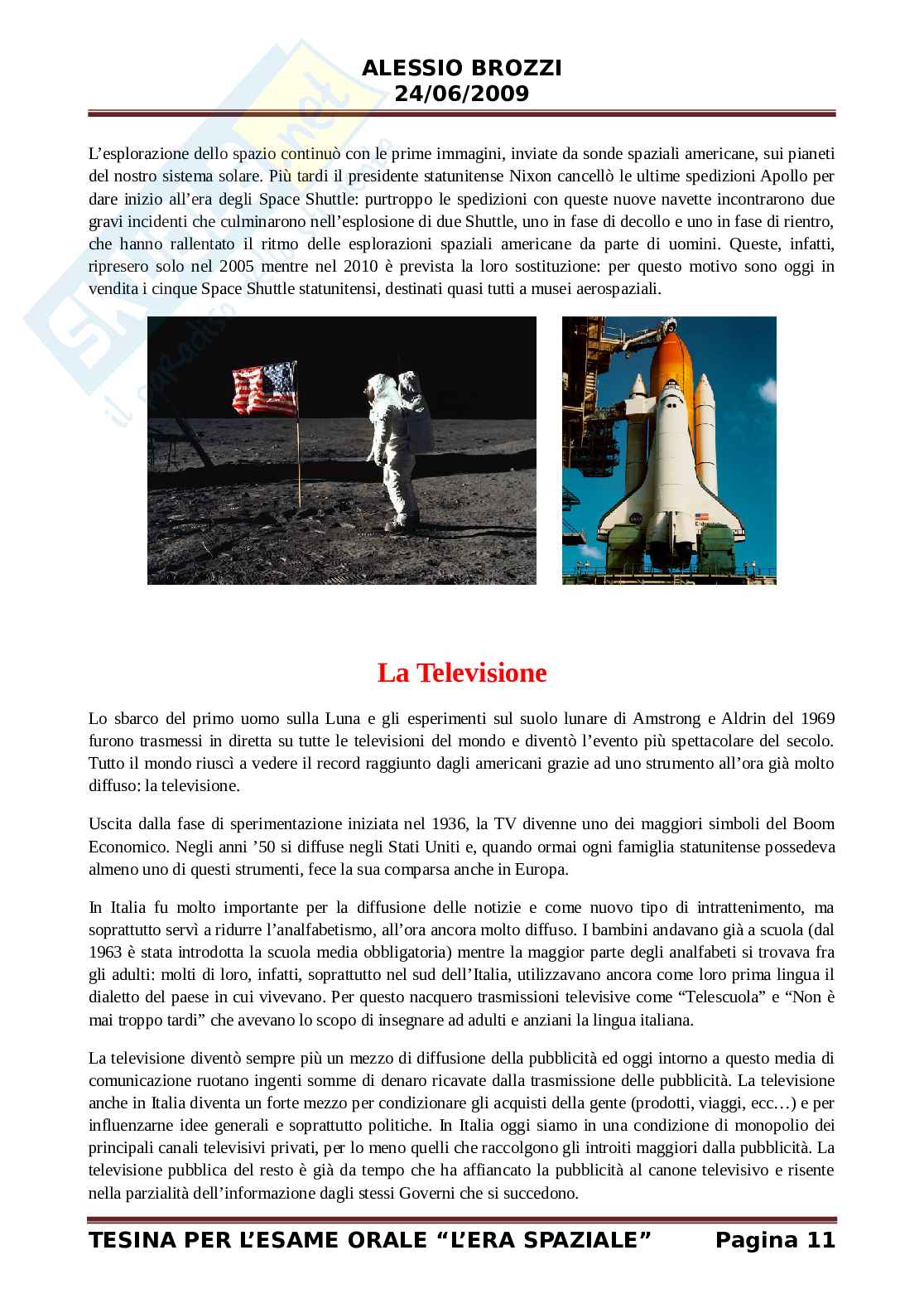 ALESSIO BROZZI
24/06/2009

L'esplorazione dello spazio continuò con le prime immagini, inviate da sonde spaziali americane, sui pianeti del nostro sistema solare. Più tardi il presidente statunitense Nixon cancellò le ultime spedizioni Apollo per dare inizio all'era degli Space Shuttle: purtroppo le spedizioni con queste nuove navette incontrarono due gravi incidenti che culminarono nell'esplosione di due Shuttle, uno in fase di decollo e uno in fase di rientro, che hanno rallentato il ritmo delle esplorazioni spaziali americane da parte di uomini. Queste, infatti, ripresero solo nel 2005 mentre nel 2010 è prevista la loro sostituzione: per questo motivo sono oggi in vendita i cinque Space Shuttle statunitensi, destinati quasi tutti a musei aerospaziali.

La Televisione

Lo sbarco del primo uomo sulla Luna e gli esperimenti sul suolo lunare di Amstrong e Aldrin del 1969 furono trasmessi in diretta su tutte le televisioni del mondo e diventò l'evento più spettacolare del secolo. Tutto il mondo riuscì a vedere il record raggiunto dagli americani grazie ad uno strumento all'ora già molto diffuso: la televisione.

Uscita dalla fase di sperimentazione iniziata nel 1936, la TV divenne uno dei maggiori simboli del Boom Economico. Negli anni '50 si diffuse negli Stati Uniti e, quando ormai ogni famiglia statunitense possedeva almeno uno di questi strumenti, fece la sua comparsa anche in Europa.

In Italia fu molto importante per la diffusione delle notizie e come nuovo tipo di intrattenimento, ma soprattutto servì a ridurre l'analfabetismo, all'ora ancora molto diffuso. I bambini andavano già a scuola (dal 1963 è stata introdotta la scuola media obbligatoria) mentre la maggior parte degli analfabeti si trovava fra gli adulti: molti di loro, infatti, soprattutto nel sud dell'Italia, utilizzavano ancora come loro prima lingua il dialetto del paese in cui vivevano. Per questo nacquero trasmissioni televisive come "Telescuola" e "Non è mai troppo tardi" che avevano lo scopo di insegnare ad adulti e anziani la lingua italiana.

La televisione diventò sempre più un mezzo di diffusione della pubblicità ed oggi intorno a questo media di comunicazione ruotano ingenti somme di denaro ricavate dalla trasmissione delle pubblicità. La televisione anche in Italia diventa un forte mezzo per condizionare gli acquisti della gente (prodotti, viaggi, ecc…) e per influenzarne idee generali e soprattutto politiche. In Italia oggi siamo in una condizione di monopolio dei principali canali televisivi privati, per lo meno quelli che raccolgono gli introiti maggiori dalla pubblicità. La televisione pubblica del resto è già da tempo che ha affiancato la pubblicità al canone televisivo e risente nella parzialità dell'informazione dagli stessi Governi che si succedono.

TESINA PER L'ESAME ORALE "L'ERA SPAZIALE" Pagina 11